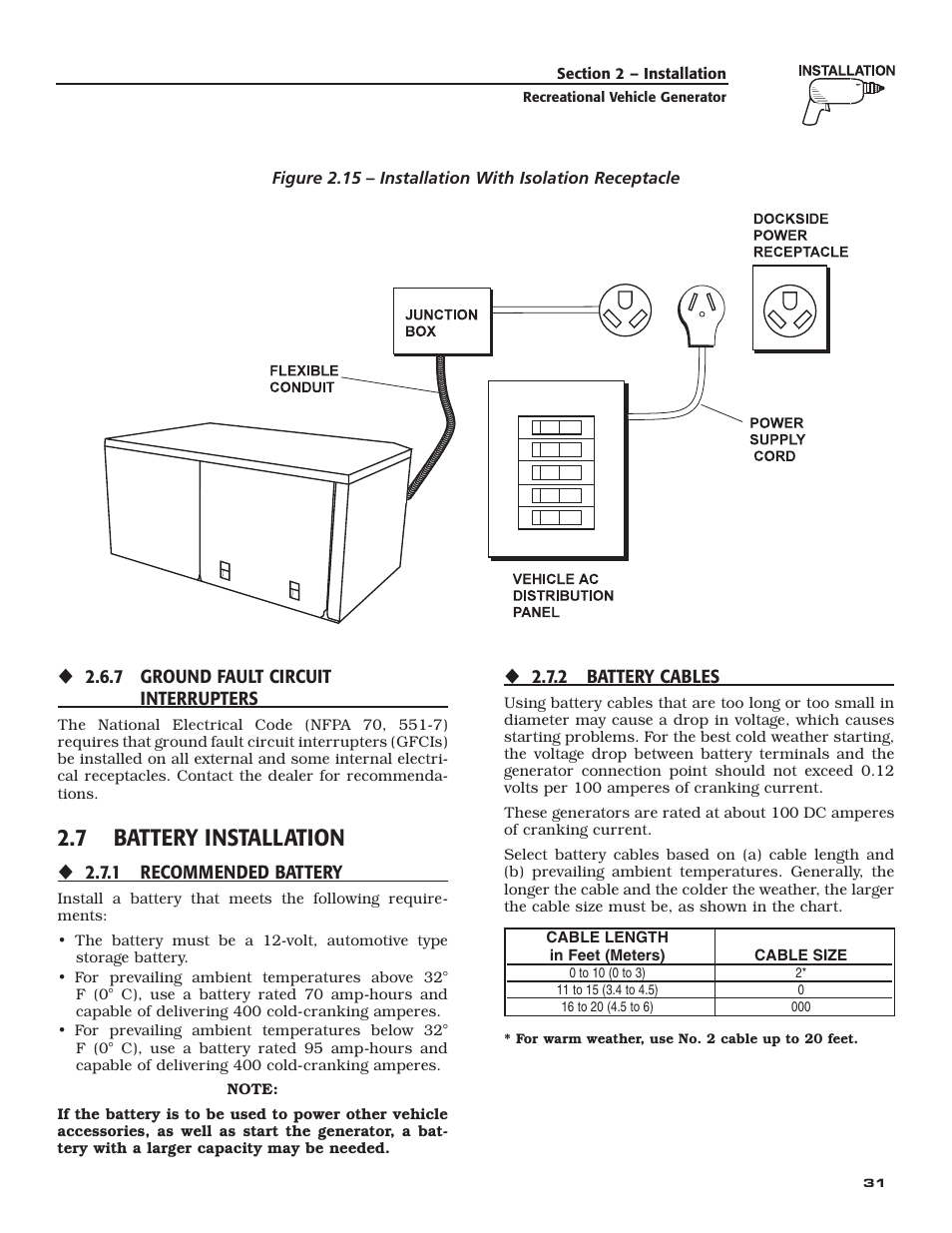 Section 2 – Installation
Recreational Vehicle Generator

INSTALLATION

Figure 2.15 – Installation With Isolation Receptacle

DOCKSIDE POWER RECEPTACLE

JUNCTION BOX

FLEXIBLE CONDUIT

POWER SUPPLY CORD

VEHICLE AC DISTRIBUTION PANEL

◆ 2.6.7 GROUND FAULT CIRCUIT INTERRUPTERS

The National Electrical Code (NFPA 70, 551-7) requires that ground fault circuit interrupters (GFCIs) be installed on all external and some internal electrical receptacles. Contact the dealer for recommendations.

2.7 BATTERY INSTALLATION

◆ 2.7.1 RECOMMENDED BATTERY

Install a battery that meets the following requirements:

• The battery must be a 12-volt, automotive type storage battery.
• For prevailing ambient temperatures above 32° F (0° C), use a battery rated 70 amp-hours and capable of delivering 400 cold-cranking amperes.
• For prevailing ambient temperatures below 32° F (0° C), use a battery rated 95 amp-hours and capable of delivering 400 cold-cranking amperes.

NOTE:

If the battery is to be used to power other vehicle accessories, as well as start the generator, a battery with a larger capacity may be needed.

◆ 2.7.2 BATTERY CABLES

Using battery cables that are too long or too small in diameter may cause a drop in voltage, which causes starting problems. For the best cold weather starting, the voltage drop between battery terminals and the generator connection point should not exceed 0.12 volts per 100 amperes of cranking current.

These generators are rated at about 100 DC amperes of cranking current.

Select battery cables based on (a) cable length and (b) prevailing ambient temperatures. Generally, the longer the cable and the colder the weather, the larger the cable size must be, as shown in the chart.

| CABLE LENGTH in Feet (Meters) | CABLE SIZE |
|---|---|
| 0 to 10 (0 to 3) | 2* |
| 11 to 15 (3.4 to 4.5) | 0 |
| 16 to 20 (4.5 to 6) | 000 |

* For warm weather, use No. 2 cable up to 20 feet.

31